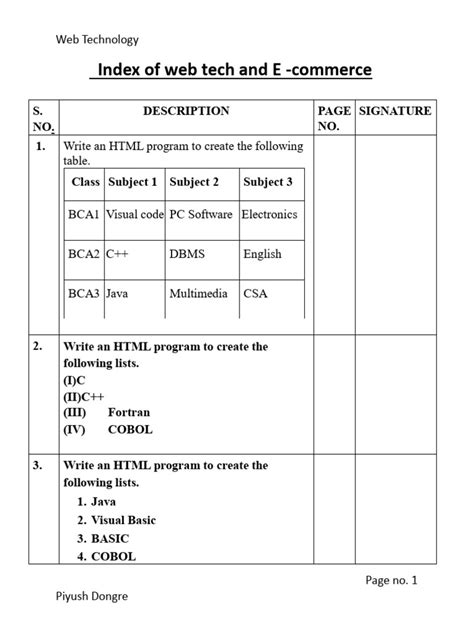 Web Technology

Index of web tech and E -commerce

| S. NO. | DESCRIPTION | PAGE NO. | SIGNATURE |
|---|---|---|---|
| 1. | Write an HTML program to create the following table. | | |
| 2. | Write an HTML program to create the following lists. (I)C (II)C++ (III) Fortran (IV) COBOL | | |
| 3. | Write an HTML program to create the following lists. 1. Java 2. Visual Basic 3. BASIC 4. COBOL | | |

| Class | Subject 1 | Subject 2 | Subject 3 |
|---|---|---|---|
| BCA1 | Visual code | PC Software | Electronics |
| BCA2 | C++ | DBMS | English |
| BCA3 | Java | Multimedia | CSA |

Page no. 1

Piyush Dongre